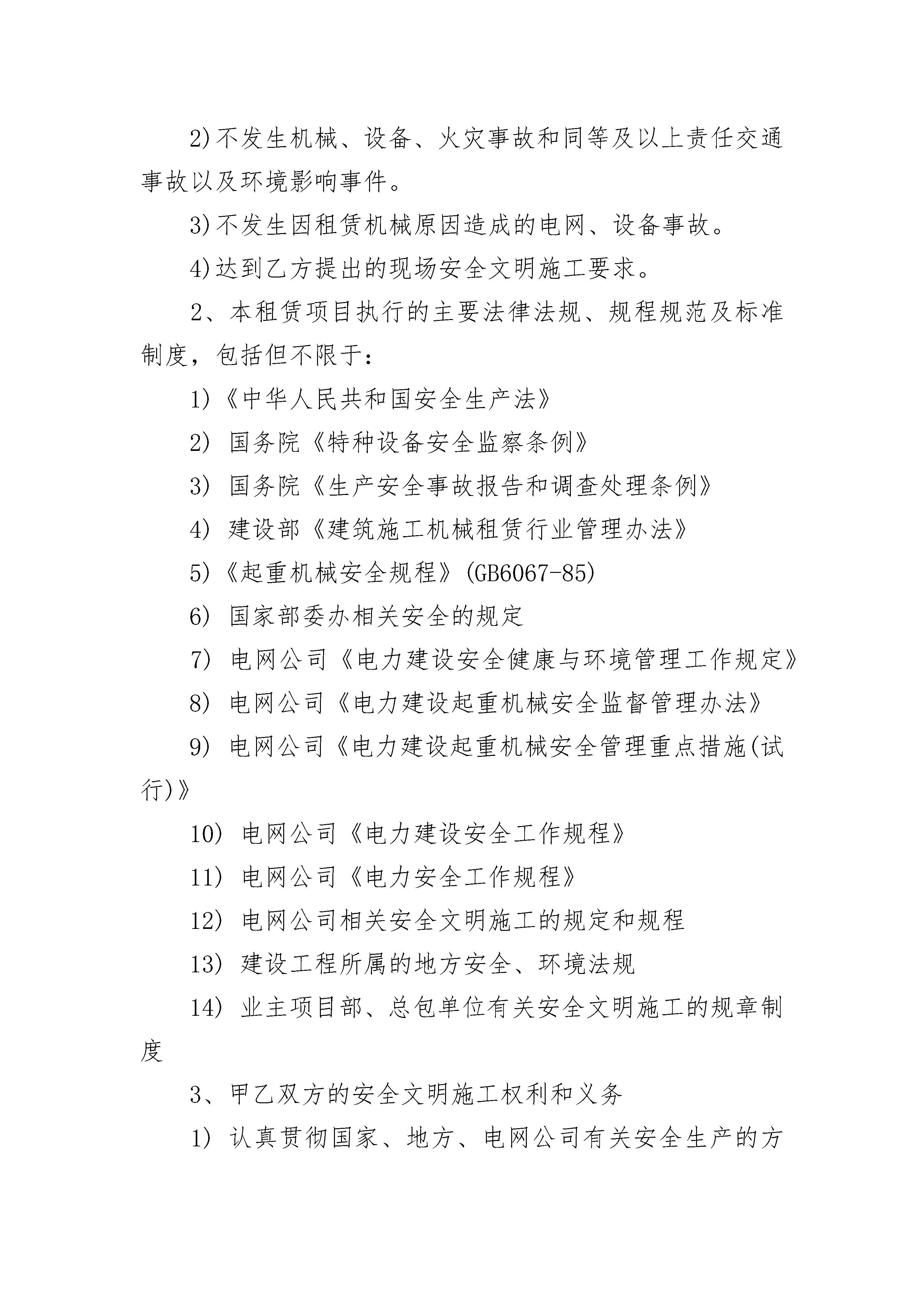 2)不发生机械、设备、火灾事故和同等及以上责任交通事故以及环境影响事件。

3)不发生因租赁机械原因造成的电网、设备事故。

4)达到乙方提出的现场安全文明施工要求。

2、本租赁项目执行的主要法律法规、规程规范及标准制度，包括但不限于：

1)《中华人民共和国安全生产法》

2) 国务院《特种设备安全监察条例》

3) 国务院《生产安全事故报告和调查处理条例》

4) 建设部《建筑施工机械租赁行业管理办法》

5)《起重机械安全规程》(GB6067-85)

6) 国家部委办相关安全的规定

7) 电网公司《电力建设安全健康与环境管理工作规定》

8) 电网公司《电力建设起重机械安全监督管理办法》

9) 电网公司《电力建设起重机械安全管理重点措施(试行)》

10) 电网公司《电力建设安全工作规程》

11) 电网公司《电力安全工作规程》

12) 电网公司相关安全文明施工的规定和规程

13) 建设工程所属的地方安全、环境法规

14) 业主项目部、总包单位有关安全文明施工的规章制度

3、甲乙双方的安全文明施工权利和义务

1) 认真贯彻国家、地方、电网公司有关安全生产的方